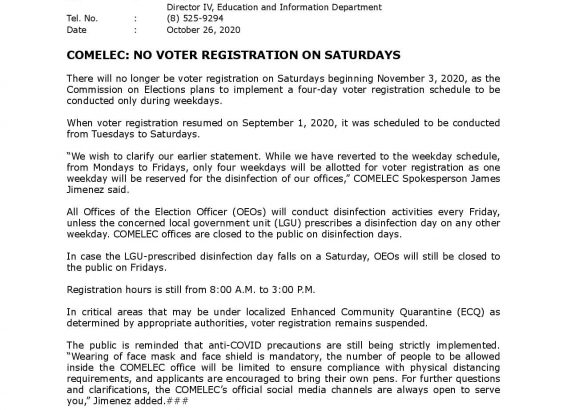 Director IV, Education and Information Department
Tel. No. : (8) 525-9294
Date : October 26, 2020

COMELEC: NO VOTER REGISTRATION ON SATURDAYS

There will no longer be voter registration on Saturdays beginning November 3, 2020, as the Commission on Elections plans to implement a four-day voter registration schedule to be conducted only during weekdays.

When voter registration resumed on September 1, 2020, it was scheduled to be conducted from Tuesdays to Saturdays.

"We wish to clarify our earlier statement. While we have reverted to the weekday schedule, from Mondays to Fridays, only four weekdays will be allotted for voter registration as one weekday will be reserved for the disinfection of our offices," COMELEC Spokesperson James Jimenez said.

All Offices of the Election Officer (OEOs) will conduct disinfection activities every Friday, unless the concerned local government unit (LGU) prescribes a disinfection day on any other weekday. COMELEC offices are closed to the public on disinfection days.

In case the LGU-prescribed disinfection day falls on a Saturday, OEOs will still be closed to the public on Fridays.

Registration hours is still from 8:00 A.M. to 3:00 P.M.

In critical areas that may be under localized Enhanced Community Quarantine (ECQ) as determined by appropriate authorities, voter registration remains suspended.

The public is reminded that anti-COVID precautions are still being strictly implemented. "Wearing of face mask and face shield is mandatory, the number of people to be allowed inside the COMELEC office will be limited to ensure compliance with physical distancing requirements, and applicants are encouraged to bring their own pens. For further questions and clarifications, the COMELEC's official social media channels are always open to serve you," Jimenez added.###